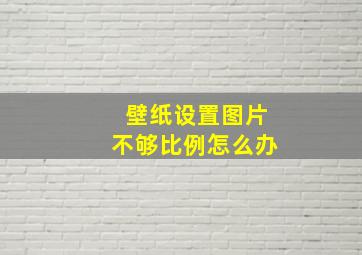 壁纸设置图片
不够比例怎么办